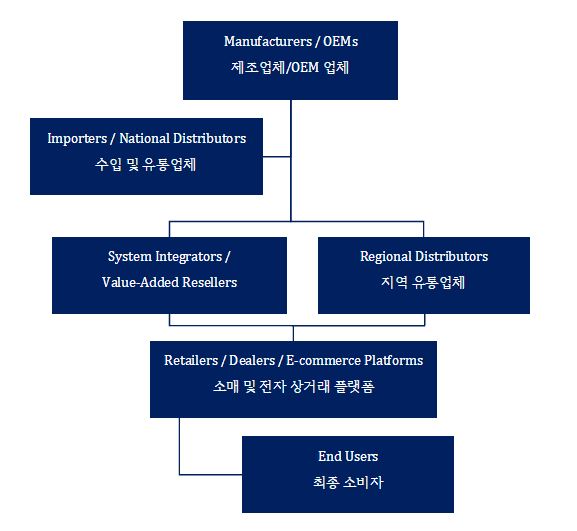 Manufacturers / OEMs
제조업체/OEM 업체

Importers / National Distributors
수입 및 유통업체

System Integrators /
Value-Added Resellers

Regional Distributors
지역 유통업체

Retailers / Dealers / E-commerce Platforms
소매 및 전자 상거래 플랫폼

End Users
최종 소비자